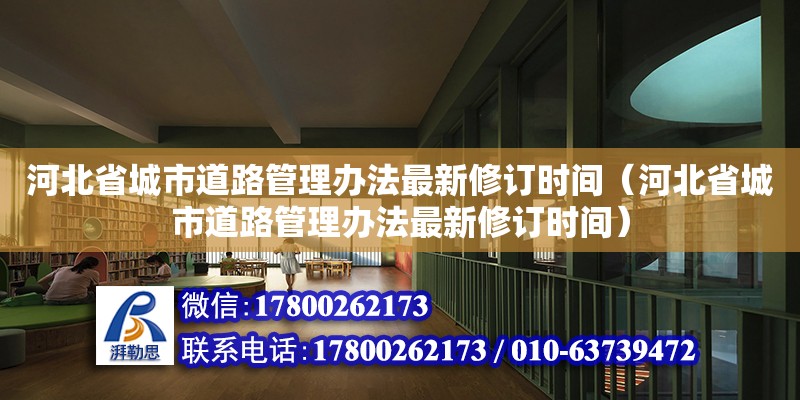 河北省城市道路管理办法最新修订时间（河北省城市道路管理办法最新修订时间）

湃勒思

微信：17800262173

联系电话：17800262173 / 010-63739472